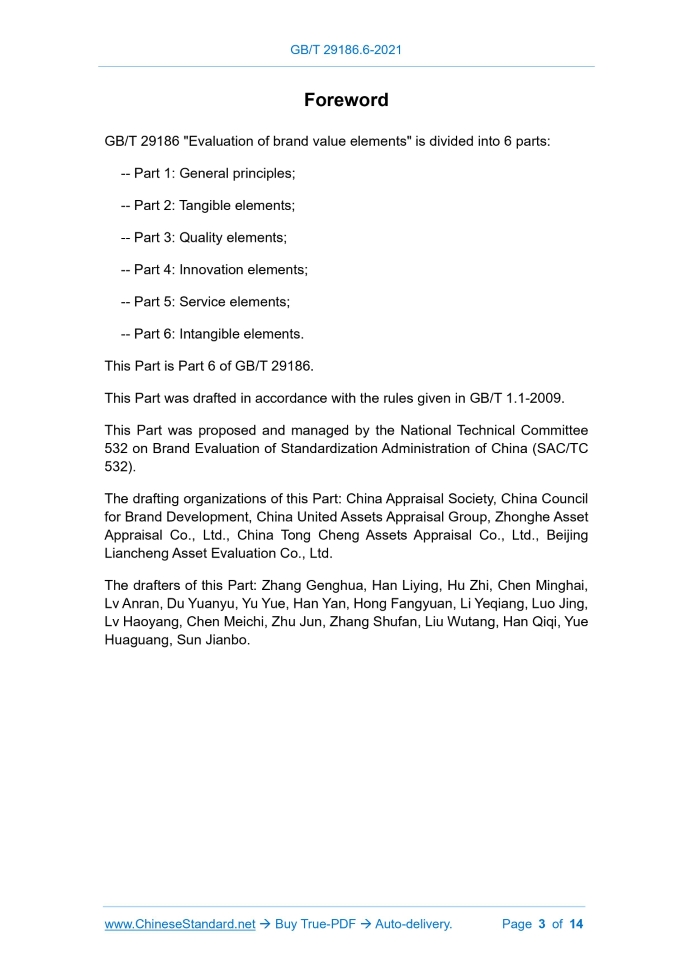 GB/T 29186.6-2021

Foreword

GB/T 29186 "Evaluation of brand value elements" is divided into 6 parts:

-- Part 1: General principles;

-- Part 2: Tangible elements;

-- Part 3: Quality elements;

-- Part 4: Innovation elements;

-- Part 5: Service elements;

-- Part 6: Intangible elements.

This Part is Part 6 of GB/T 29186.

This Part was drafted in accordance with the rules given in GB/T 1.1-2009.

This Part was proposed and managed by the National Technical Committee 532 on Brand Evaluation of Standardization Administration of China (SAC/TC 532).

The drafting organizations of this Part: China Appraisal Society, China Council for Brand Development, China United Assets Appraisal Group, Zhonghe Asset Appraisal Co., Ltd., China Tong Cheng Assets Appraisal Co., Ltd., Beijing Liancheng Asset Evaluation Co., Ltd.

The drafters of this Part: Zhang Genghua, Han Liying, Hu Zhi, Chen Minghai, Lv Anran, Du Yuanyu, Yu Yue, Han Yan, Hong Fangyuan, Li Yeqiang, Luo Jing, Lv Haoyang, Chen Meichi, Zhu Jun, Zhang Shufan, Liu Wutang, Han Qiqi, Yue Huaguang, Sun Jianbo.

www.ChineseStandard.net → Buy True-PDF → Auto-delivery. Page 3 of 14